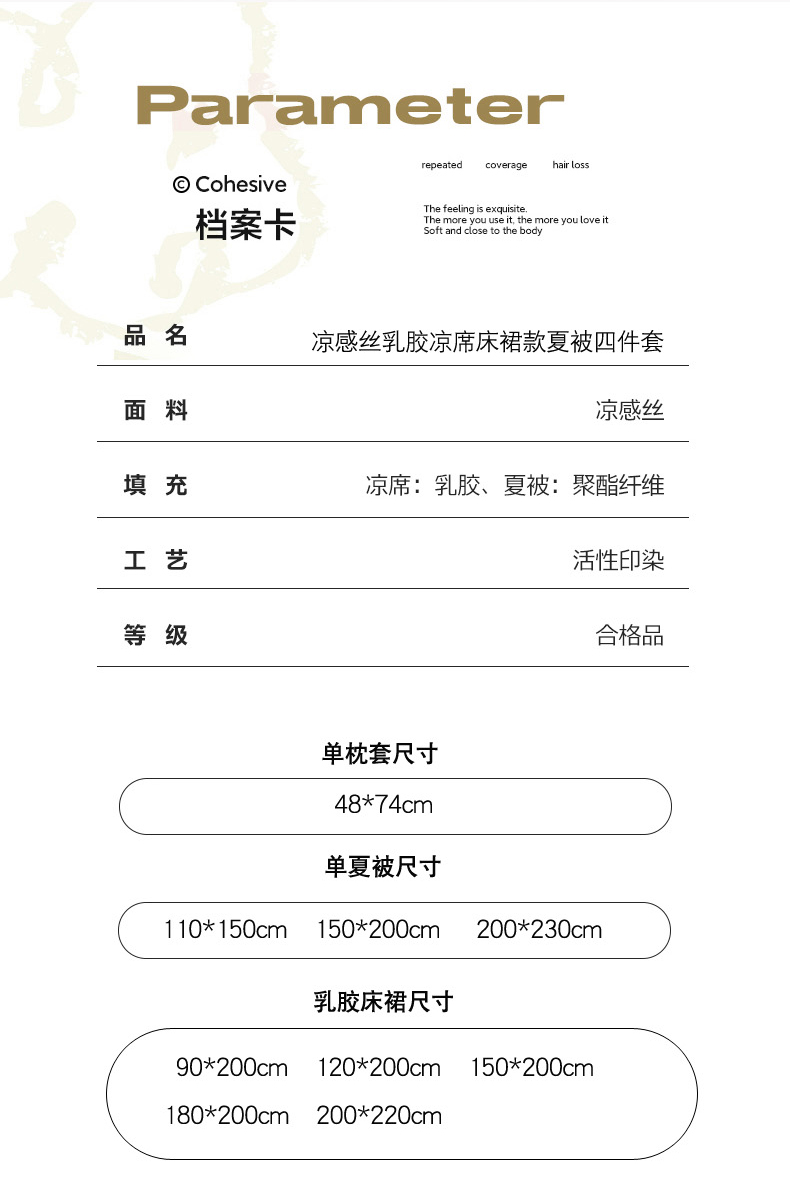 Parameter

© Cohesive
档案卡

repeated coverage hair loss

The feeling is exquisite.
The more you use it, the more you love it
Soft and close to the body

| 品 名 | 凉感丝乳胶凉席床裙款夏被四件套 |
|---|---|
| 面 料 | 凉感丝 |
| 填 充 | 凉席：乳胶、夏被：聚酯纤维 |
| 工 艺 | 活性印染 |
| 等 级 | 合格品 |

单枕套尺寸
48*74cm

单夏被尺寸
110*150cm 150*200cm 200*230cm

乳胶床裙尺寸
90*200cm 120*200cm 150*200cm
180*200cm 200*220cm